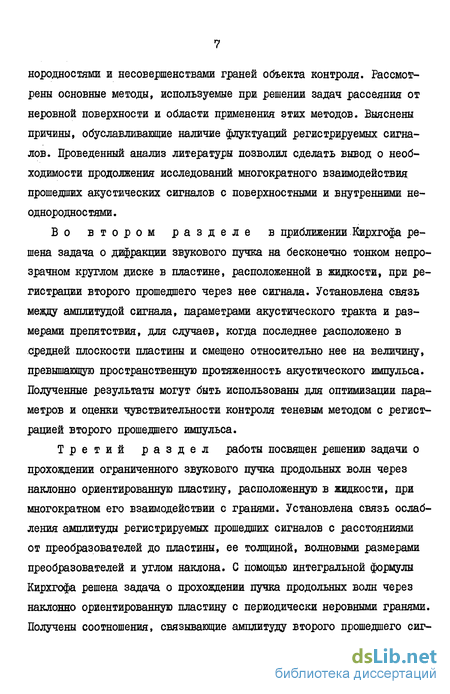 7

нородностями и несовершенствами граней объекта контроля. Рассмотрены основные методы, используемые при решении задач рассеяния от неровной поверхности и области применения этих методов. Выяснены причины, обуславливающие наличие флуктуаций регистрируемых сигналов. Проведенный анализ литературы позволил сделать вывод о необходимости продолжения исследований многократного взаимодействия прошедших акустических сигналов с поверхностными и внутренними неоднородностями.

Во втором разделе в приближении Кирхгофа решена задача о дифракции звукового пучка на бесконечно тонком непрозрачном круглом диске в пластине, расположенной в жидкости, при регистрации второго прошедшего через нее сигнала. Установлена связь между амплитудой сигнала, параметрами акустического тракта и размерами препятствия, для случаев, когда последнее расположено в средней плоскости пластины и смещено относительно нее на величину, превышающую пространственную протяженность акустического импульса. Полученные результаты могут быть использованы для оптимизации параметров и оценки чувствительности контроля теневым методом с регистрацией второго прошедшего импульса.

Третий раздел работы посвящен решению задачи о прохождении ограниченного звукового пучка продольных волн через наклонно ориентированную пластину, расположенную в жидкости, при многократном его взаимодействии с гранями. Установлена связь ослабления амплитуды регистрируемых прошедших сигналов с расстояниями от преобразователей до пластины, ее толщиной, волновыми размерами преобразователей и углом наклона. С помощью интегральной формулы Кирхгофа решена задача о прохождении пучка продольных волн через наклонно ориентированную пластину с периодически неровными гранями. Получены соотношения, связывающие амплитуду второго прошедшего сиг-

dsLib.net
библиотека диссертаций